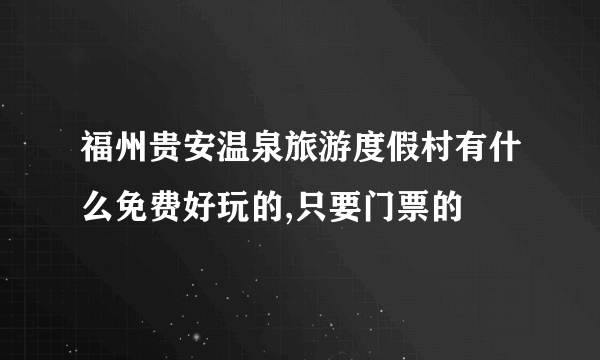 福州贵安温泉旅游度假村有什么免费好玩的,只要门票的